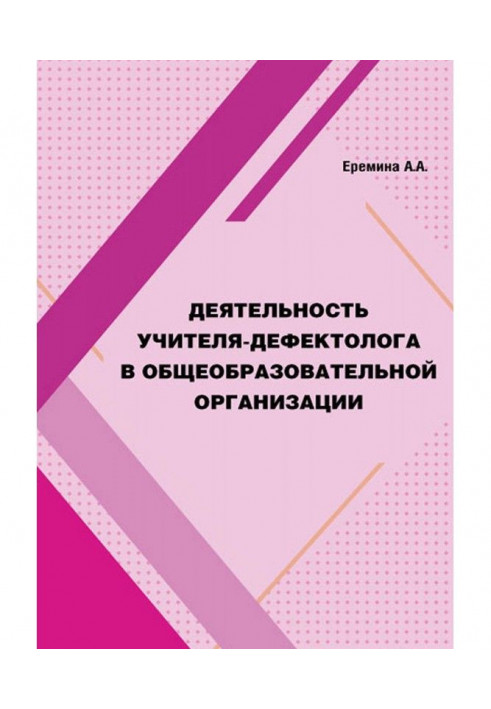 Еремина А.А.

ДЕЯТЕЛЬНОСТЬ УЧИТЕЛЯ-ДЕФЕКТОЛОГА В ОБЩЕОБРАЗОВАТЕЛЬНОЙ ОРГАНИЗАЦИИ